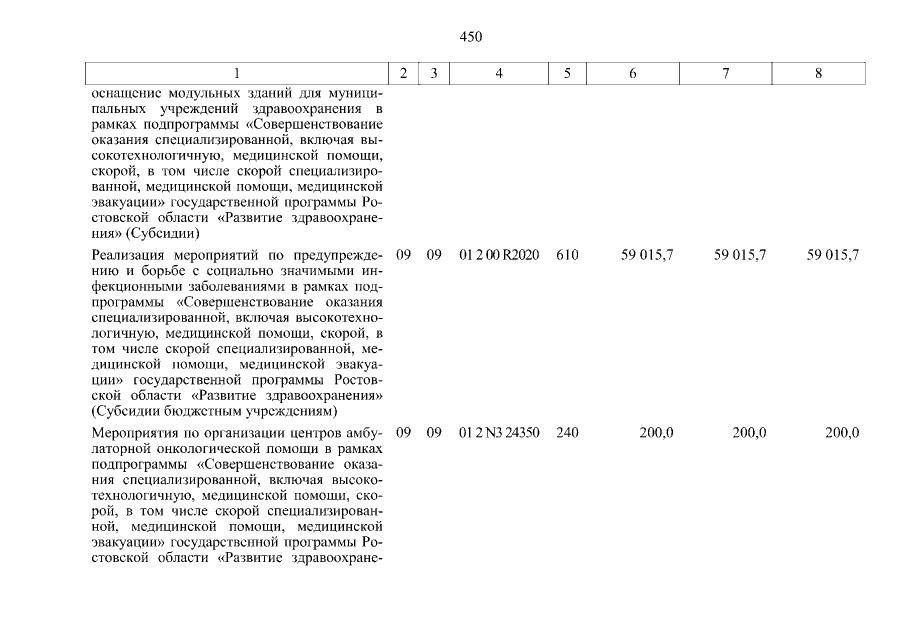 450

| 1 | 2 | 3 | 4 | 5 | 6 | 7 | 8 |
|---|---|---|---|---|---|---|---|
| оснащение модульных зданий для муниципальных учреждений здравоохранения в рамках подпрограммы «Совершенствование оказания специализированной, включая высокотехнологичную, медицинской помощи, скорой, в том числе скорой специализированной, медицинской помощи, медицинской эвакуации» государственной программы Ростовской области «Развитие здравоохранения» (Субсидии) | | | | | | | |
| Реализация мероприятий по предупреждению и борьбе с социально значимыми инфекционными заболеваниями в рамках подпрограммы «Совершенствование оказания специализированной, включая высокотехнологичную, медицинской помощи, скорой, в том числе скорой специализированной, медицинской помощи, медицинской эвакуации» государственной программы Ростовской области «Развитие здравоохранения» (Субсидии бюджетным учреждениям) | 09 | 09 | 01 2 00 R2020 | 610 | 59 015,7 | 59 015,7 | 59 015,7 |
| Мероприятия по организации центров амбулаторной онкологической помощи в рамках подпрограммы «Совершенствование оказания специализированной, включая высокотехнологичную, медицинской помощи, скорой, в том числе скорой специализированной, медицинской помощи, медицинской эвакуации» государственной программы Ростовской области «Развитие здравоохране- | 09 | 09 | 01 2 N3 24350 | 240 | 200,0 | 200,0 | 200,0 |